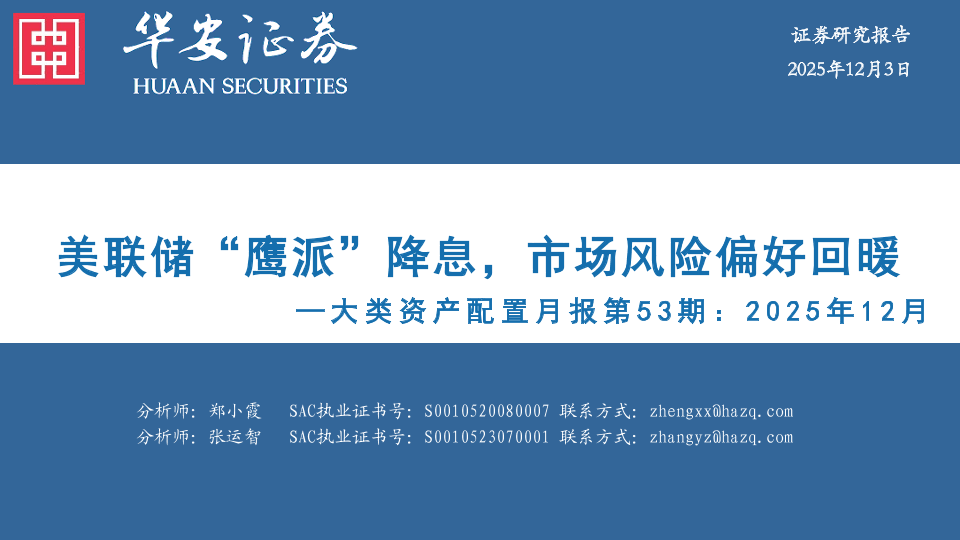 华安证券
HUAAN SECURITIES

证券研究报告
2025年12月3日

美联储“鹰派”降息，市场风险偏好回暖
—大类资产配置月报第53期：2025年12月

分析师：郑小霞 SAC执业证书号：S0010520080007 联系方式：zhengxx@hazq.com
分析师：张运智 SAC执业证书号：S0010523070001 联系方式：zhangyz@hazq.com